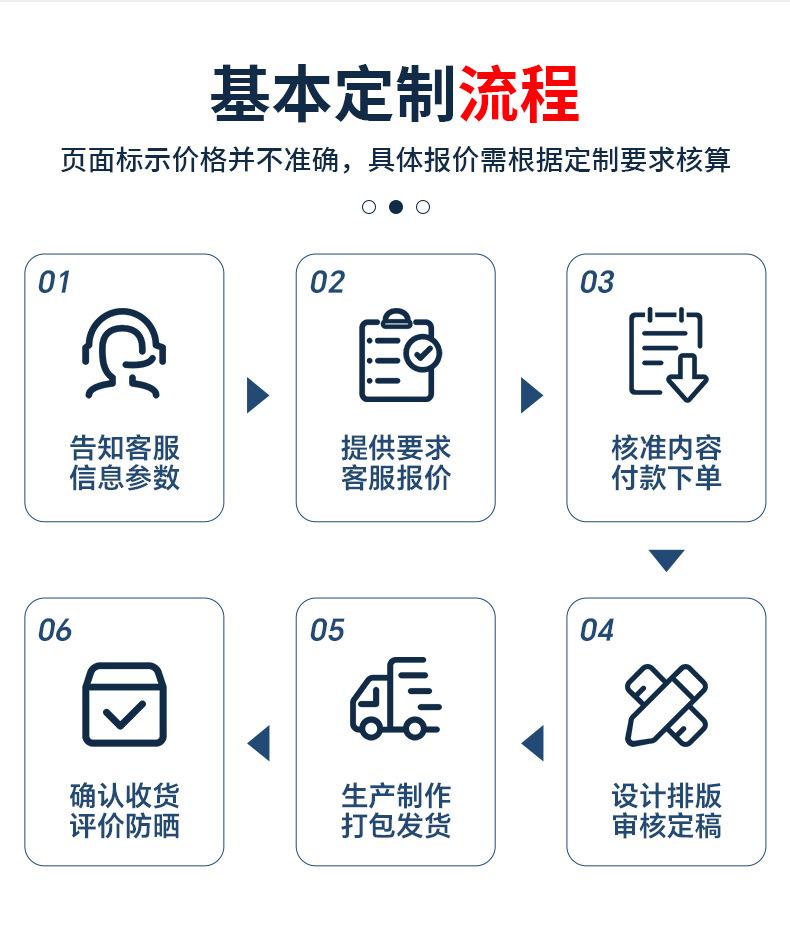 基本定制流程

页面标示价格并不准确，具体报价需根据定制要求核算

01
告知客服
信息参数

02
提供要求
客服报价

03
核准内容
付款下单

04
设计排版
审核定稿

05
生产制作
打包发货

06
确认收货
评价防晒